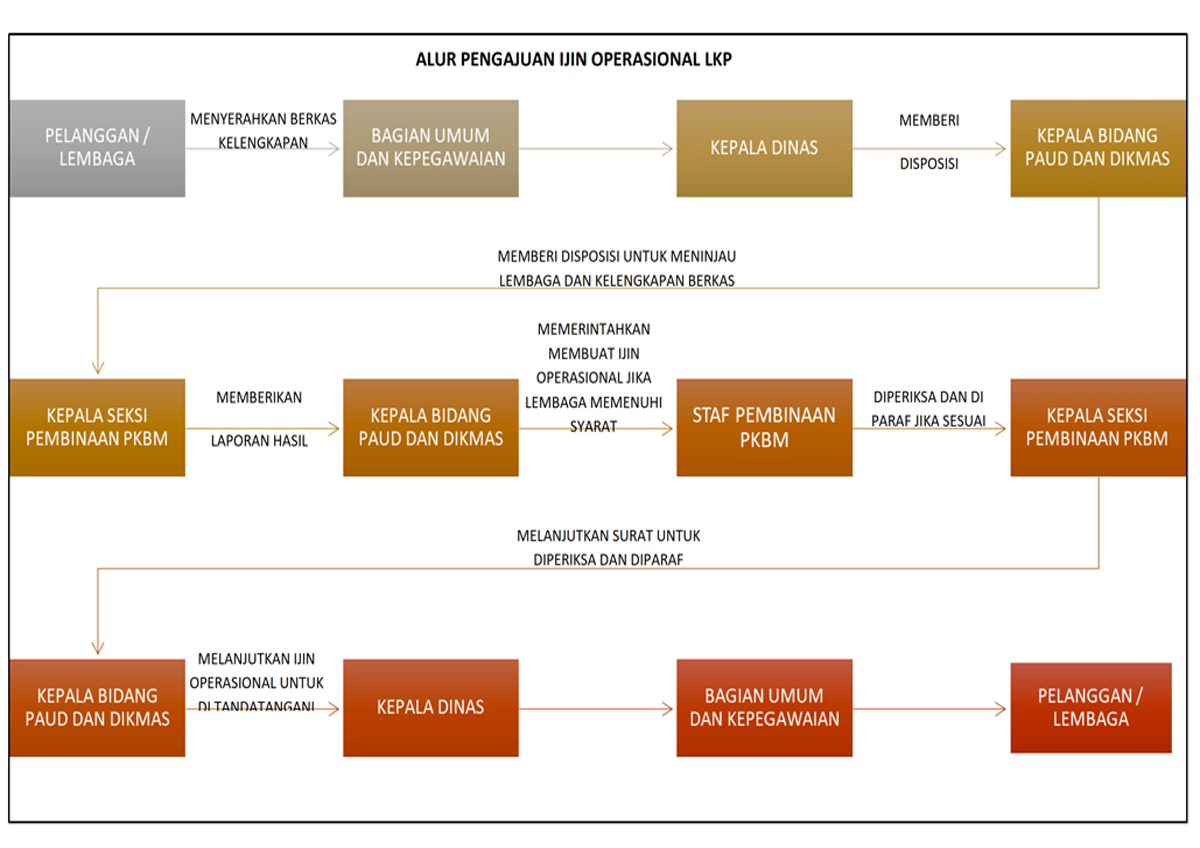 ALUR PENGAJUAN IJIN OPERASIONAL LKP

PELANGGAN / LEMBAGA

MENYERAHKAN BERKAS KELENGKAPAN

BAGIAN UMUM DAN KEPEGAWAIAN

KEPALA DINAS

MEMBERI DISPOSISI

KEPALA BIDANG PAUD DAN DIKMAS

MEMBERI DISPOSISI UNTUK MENINJAU LEMBAGA DAN KELENGKAPAN BERKAS

KEPALA SEKSI PEMBINAAN PKBM

MEMBERIKAN LAPORAN HASIL

KEPALA BIDANG PAUD DAN DIKMAS

MEMERINTAHKAN MEMBUAT IJIN OPERASIONAL JIKA LEMBAGA MEMENUHI SYARAT

STAF PEMBINAAN PKBM

DIPERIKSA DAN DI PARAF JIKA SESUAI

KEPALA SEKSI PEMBINAAN PKBM

MELANJUTKAN SURAT UNTUK DIPERIKSA DAN DIPARAF

KEPALA BIDANG PAUD DAN DIKMAS

MELANJUTKAN IJIN OPERASIONAL UNTUK DI TANDATANGANI

KEPALA DINAS

BAGIAN UMUM DAN KEPEGAWAIAN

PELANGGAN / LEMBAGA